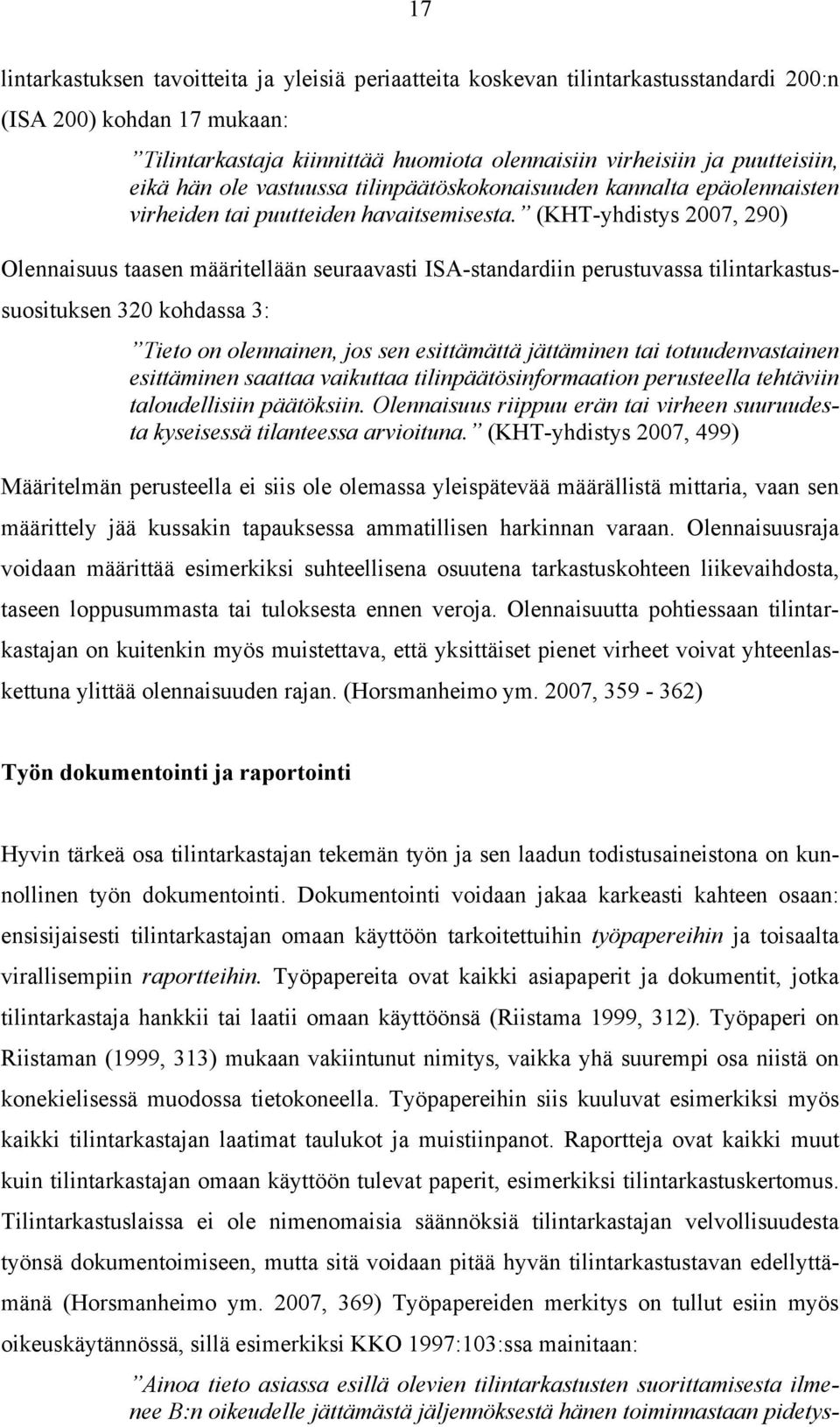 17

lintarkastuksen tavoitteita ja yleisiä periaatteita koskevan tilintarkastusstandardi 200:n (ISA 200) kohdan 17 mukaan:

”Tilintarkastaja kiinnittää huomiota olennaisiin virheisiin ja puutteisiin, eikä hän ole vastuussa tilinpäätöskokonaisuuden kannalta epäolennaisten virheiden tai puutteiden havaitsemisesta.” (KHT-yhdistys 2007, 290)

Olennaisuus taasen määritellään seuraavasti ISA-standardiin perustuvassa tilintarkastussuosituksen 320 kohdassa 3:

”Tieto on olennainen, jos sen esittämättä jättäminen tai totuudenvastainen esittäminen saattaa vaikuttaa tilinpäätösinformaation perusteella tehtäviin taloudellisiin päätöksiin. Olennaisuus riippuu erän tai virheen suuruudesta kyseisessä tilanteessa arvioituna.” (KHT-yhdistys 2007, 499)

Määritelmän perusteella ei siis ole olemassa yleispätevää määrällistä mittaria, vaan sen määrittely jää kussakin tapauksessa ammatillisen harkinnan varaan. Olennaisuusraja voidaan määrittää esimerkiksi suhteellisena osuutena tarkastuskohteen liikevaihdosta, taseen loppusummasta tai tuloksesta ennen veroja. Olennaisuutta pohtiessaan tilintarkastajan on kuitenkin myös muistettava, että yksittäiset pienet virheet voivat yhteenlaskettuna ylittää olennaisuuden rajan. (Horsmanheimo ym. 2007, 359 - 362)

Työn dokumentointi ja raportointi

Hyvin tärkeä osa tilintarkastajan tekemän työn ja sen laadun todistusaineistona on kunnollinen työn dokumentointi. Dokumentointi voidaan jakaa karkeasti kahteen osaan: ensisijaisesti tilintarkastajan omaan käyttöön tarkoitettuihin työpapereihin ja toisaalta virallisempiin raportteihin. Työpapereita ovat kaikki asiapaperit ja dokumentit, jotka tilintarkastaja hankkii tai laatii omaan käyttöönsä (Riistama 1999, 312). Työpaperi on Riistaman (1999, 313) mukaan vakiintunut nimitys, vaikka yhä suurempi osa niistä on konekielisessä muodossa tietokoneella. Työpapereihin siis kuuluvat esimerkiksi myös kaikki tilintarkastajan laatimat taulukot ja muistiinpanot. Raportteja ovat kaikki muut kuin tilintarkastajan omaan käyttöön tulevat paperit, esimerkiksi tilintarkastuskertomus. Tilintarkastuslaissa ei ole nimenomaisia säännöksiä tilintarkastajan velvollisuudesta työnsä dokumentoimiseen, mutta sitä voidaan pitää hyvän tilintarkastustavan edellyttämänä (Horsmanheimo ym. 2007, 369) Työpapereiden merkitys on tullut esiin myös oikeuskäytännössä, sillä esimerkiksi KKO 1997:103:ssa mainitaan:

”Ainoa tieto asiassa esillä olevien tilintarkastusten suorittamisesta ilmenee B:n oikeudelle jättämästä jäljennöksestä hänen toiminnastaan pidetys-